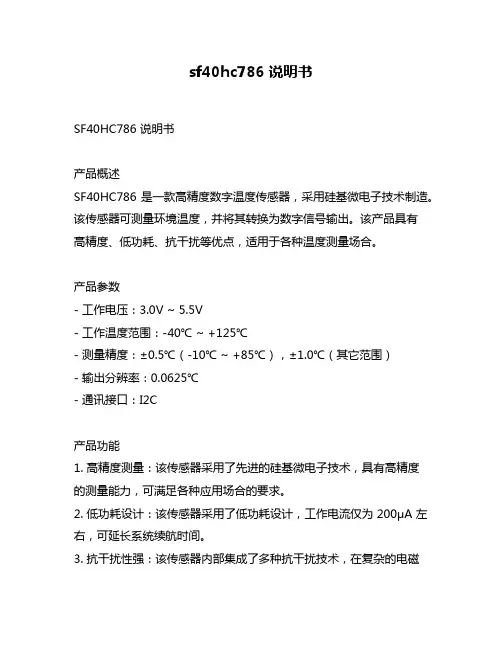 sf40hc786 说明书

SF40HC786 说明书

产品概述
SF40HC786 是一款高精度数字温度传感器，采用硅基微电子技术制造。该传感器可测量环境温度，并将其转换为数字信号输出。该产品具有高精度、低功耗、抗干扰等优点，适用于各种温度测量场合。

产品参数
- 工作电压：3.0V ~ 5.5V
- 工作温度范围：-40℃ ~ +125℃
- 测量精度：±0.5℃（-10℃ ~ +85℃），±1.0℃（其它范围）
- 输出分辨率：0.0625℃
- 通讯接口：I2C

产品功能
1. 高精度测量：该传感器采用了先进的硅基微电子技术，具有高精度的测量能力，可满足各种应用场合的要求。
2. 低功耗设计：该传感器采用了低功耗设计，工作电流仅为 200μA 左右，可延长系统续航时间。
3. 抗干扰性强：该传感器内部集成了多种抗干扰技术，在复杂的电磁